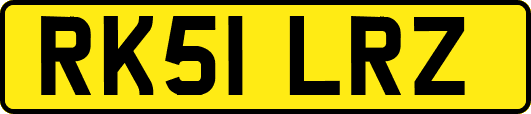 RK51 LRZ